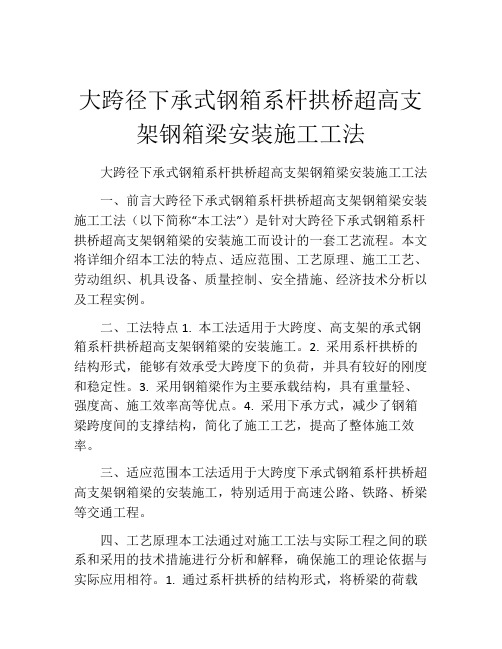 大跨径下承式钢箱系杆拱桥超高支架钢箱梁安装施工工法

大跨径下承式钢箱系杆拱桥超高支架钢箱梁安装施工工法

一、前言大跨径下承式钢箱系杆拱桥超高支架钢箱梁安装施工工法（以下简称“本工法”）是针对大跨径下承式钢箱系杆拱桥超高支架钢箱梁的安装施工而设计的一套工艺流程。本文将详细介绍本工法的特点、适应范围、工艺原理、施工工艺、劳动组织、机具设备、质量控制、安全措施、经济技术分析以及工程实例。

二、工法特点 1. 本工法适用于大跨度、高支架的承式钢箱系杆拱桥超高支架钢箱梁的安装施工。2. 采用系杆拱桥的结构形式，能够有效承受大跨度下的负荷，并具有较好的刚度和稳定性。3. 采用钢箱梁作为主要承载结构，具有重量轻、强度高、施工效率高等优点。4. 采用下承方式，减少了钢箱梁跨度间的支撑结构，简化了施工工艺，提高了整体施工效率。

三、适应范围本工法适用于大跨度下承式钢箱系杆拱桥超高支架钢箱梁的安装施工，特别适用于高速公路、铁路、桥梁等交通工程。

四、工艺原理本工法通过对施工工法与实际工程之间的联系和采用的技术措施进行分析和解释，确保施工的理论依据与实际应用相符。1. 通过系杆拱桥的结构形式，将桥梁的荷载